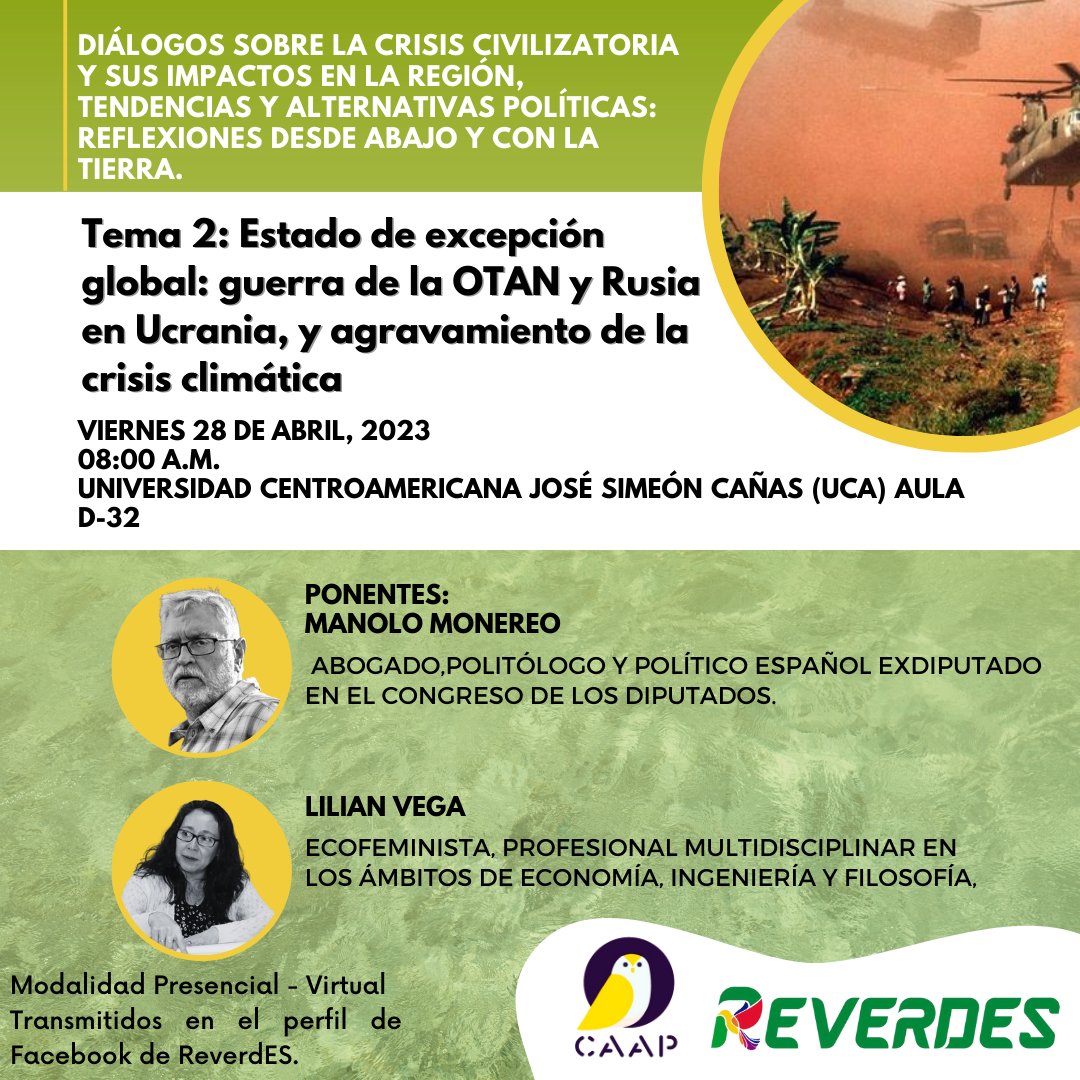 DIÁLOGOS SOBRE LA CRISIS CIVILIZATORIA Y SUS IMPACTOS EN LA REGIÓN, TENDENCIAS Y ALTERNATIVAS POLÍTICAS: REFLEXIONES DESDE ABAJO Y CON LA TIERRA.

Tema 2: Estado de excepción global: guerra de la OTAN y Rusia en Ucrania, y agravamiento de la crisis climática

VIERNES 28 DE ABRIL, 2023
08:00 A.M.
UNIVERSIDAD CENTROAMERICANA JOSÉ SIMEÓN CAÑAS (UCA) AULA D-32

PONENTES:
MANOLO MONEREO

ABOGADO,POLITÓLOGO Y POLÍTICO ESPAÑOL EXDIPUTADO EN EL CONGRESO DE LOS DIPUTADOS.

LILIAN VEGA

ECOFEMINISTA, PROFESIONAL MULTIDISCIPLINAR EN LOS ÁMBITOS DE ECONOMÍA, INGENIERÍA Y FILOSOFÍA,

Modalidad Presencial - Virtual Transmitidos en el perfil de Facebook de ReverdES.

CAAP

REVERDES